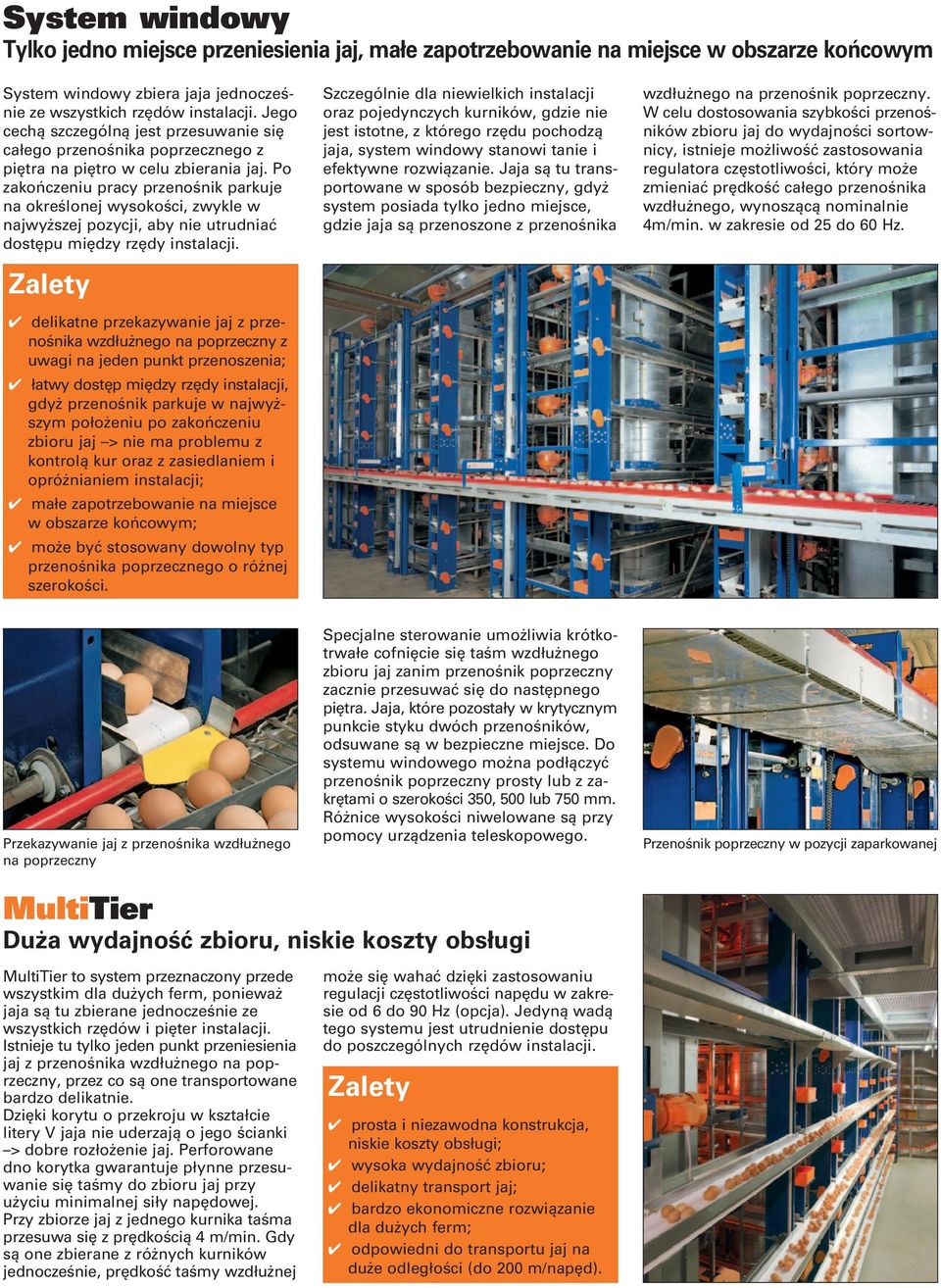 System windowy

Tylko jedno miejsce przeniesienia jaj, małe zapotrzebowanie na miejsce w obszarze końcowym

System windowy zbiera jaja jednocześnie ze wszystkich rzędów instalacji. Jego cechą szczególną jest przesuwanie się całego przenośnika poprzecznego z piętra na piętro w celu zbierania jaj. Po zakończeniu pracy przenośnik parkuje na określonej wysokości, zwykle w najwyższej pozycji, aby nie utrudniać dostępu między rzędy instalacji.

Szczególnie dla niewielkich instalacji oraz pojedynczych kurników, gdzie nie jest istotne, z którego rzędu pochodzą jaja, system windowy stanowi tanie i efektywne rozwiązanie. Jaja są tu transportowane w sposób bezpieczny, gdyż system posiada tylko jedno miejsce, gdzie jaja są przenoszone z przenośnika wzdłużnego na przenośnik poprzeczny. W celu dostosowania szybkości przenośników zbioru jaj do wydajności sortownicy, istnieje możliwość zastosowania regulatora częstotliwości, który może zmieniać prędkość całego przenośnika wzdłużnego, wynoszącą nominalnie 4m/min. w zakresie od 25 do 60 Hz.

Zalety

✔ delikatne przekazywanie jaj z przenośnika wzdłużnego na poprzeczny z uwagi na jeden punkt przenoszenia;
✔ łatwy dostęp między rzędy instalacji, gdyż przenośnik parkuje w najwyższym położeniu po zakończeniu zbioru jaj –> nie ma problemu z kontrolą kur oraz z zasiedlaniem i opróżnianiem instalacji;
✔ małe zapotrzebowanie na miejsce w obszarze końcowym;
✔ może być stosowany dowolny typ przenośnika poprzecznego o różnej szerokości.

Przekazywanie jaj z przenośnika wzdłużnego na poprzeczny

Specjalne sterowanie umożliwia krótkotrwałe cofnięcie się taśm wzdłużnego zbioru jaj zanim przenośnik poprzeczny zacznie przesuwać się do następnego piętra. Jaja, które pozostały w krytycznym punkcie styku dwóch przenośników, odsuwane są w bezpieczne miejsce. Do systemu windowego można podłączyć przenośnik poprzeczny prosty lub z zakrętami o szerokości 350, 500 lub 750 mm. Różnice wysokości niwelowane są przy pomocy urządzenia teleskopowego.

Przenośnik poprzeczny w pozycji zaparkowanej

MultiTier

Duża wydajność zbioru, niskie koszty obsługi

MultiTier to system przeznaczony przede wszystkim dla dużych ferm, ponieważ jaja są tu zbierane jednocześnie ze wszystkich rzędów i pięter instalacji. Istnieje tu tylko jeden punkt przeniesienia jaj z przenośnika wzdłużnego na poprzeczny, przez co są one transportowane bardzo delikatnie.
Dzięki korytu o przekroju w kształcie litery V jaja nie uderzają o jego ścianki –> dobre rozłożenie jaj. Perforowane dno korytka gwarantuje płynne przesuwanie się taśmy do zbioru jaj przy użyciu minimalnej siły napędowej.
Przy zbiorze jaj z jednego kurnika taśma przesuwa się z prędkością 4 m/min. Gdy są one zbierane z różnych kurników jednocześnie, prędkość taśmy wzdłużnej może się wahać dzięki zastosowaniu regulacji częstotliwości napędu w zakresie od 6 do 90 Hz (opcja). Jedyną wadą tego systemu jest utrudnienie dostępu do poszczególnych rzędów instalacji.

Zalety

✔ prosta i niezawodna konstrukcja, niskie koszty obsługi;
✔ wysoka wydajność zbioru;
✔ delikatny transport jaj;
✔ bardzo ekonomiczne rozwiązanie dla dużych ferm;
✔ odpowiedni do transportu jaj na duże odległości (do 200 m/napęd).